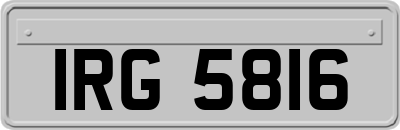 IRG 5816